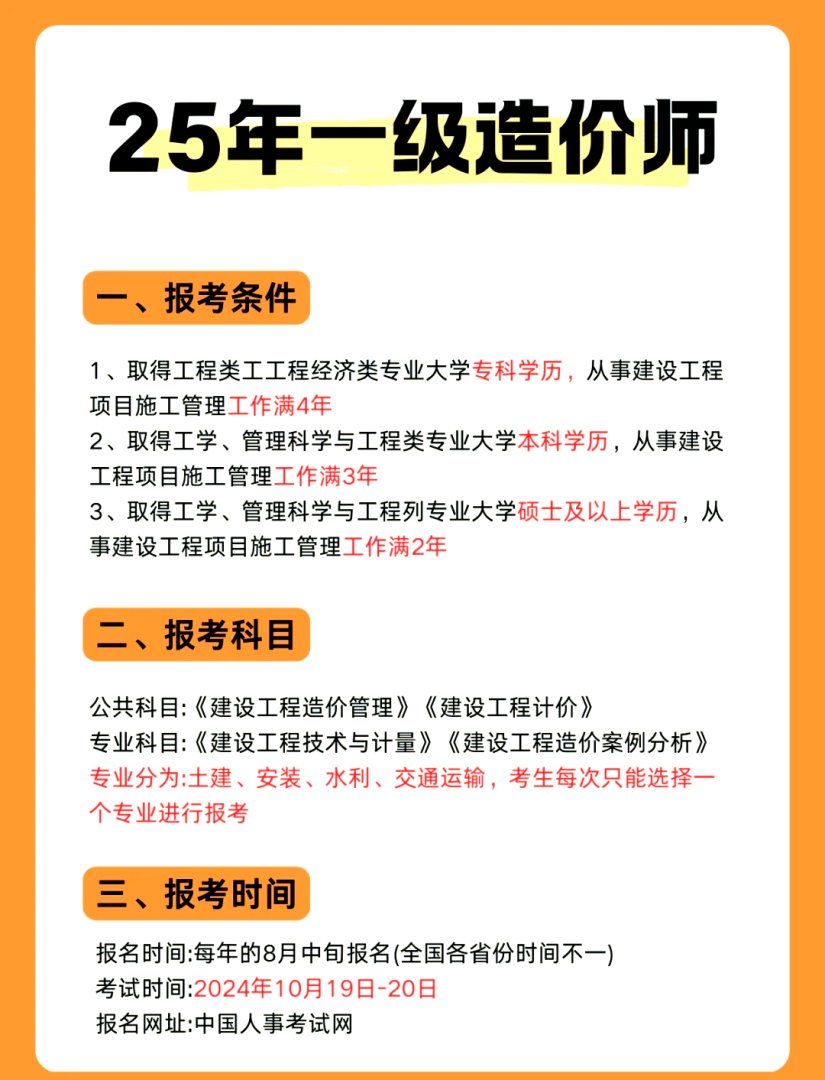 25年一级造价师

一、报考条件

1、取得工程类工工程经济类专业大学专科学历，从事建设工程项目施工管理工作满4年
2、取得工学、管理科学与工程类专业大学本科学历，从事建设工程项目施工管理工作满3年
3、取得工学、管理科学与工程列专业大学硕士及以上学历，从事建设工程项目施工管理工作满2年

二、报考科目

公共科目:《建设工程造价管理》《建设工程计价》
专业科目:《建设工程技术与计量》《建设工程造价案例分析》
专业分为:土建、安装、水利、交通运输，考生每次只能选择一个专业进行报考

三、报考时间

报名时间:每年的8月中旬报名(全国各省份时间不一)
考试时间:2024年10月19日-20日
报名网址:中国人事考试网